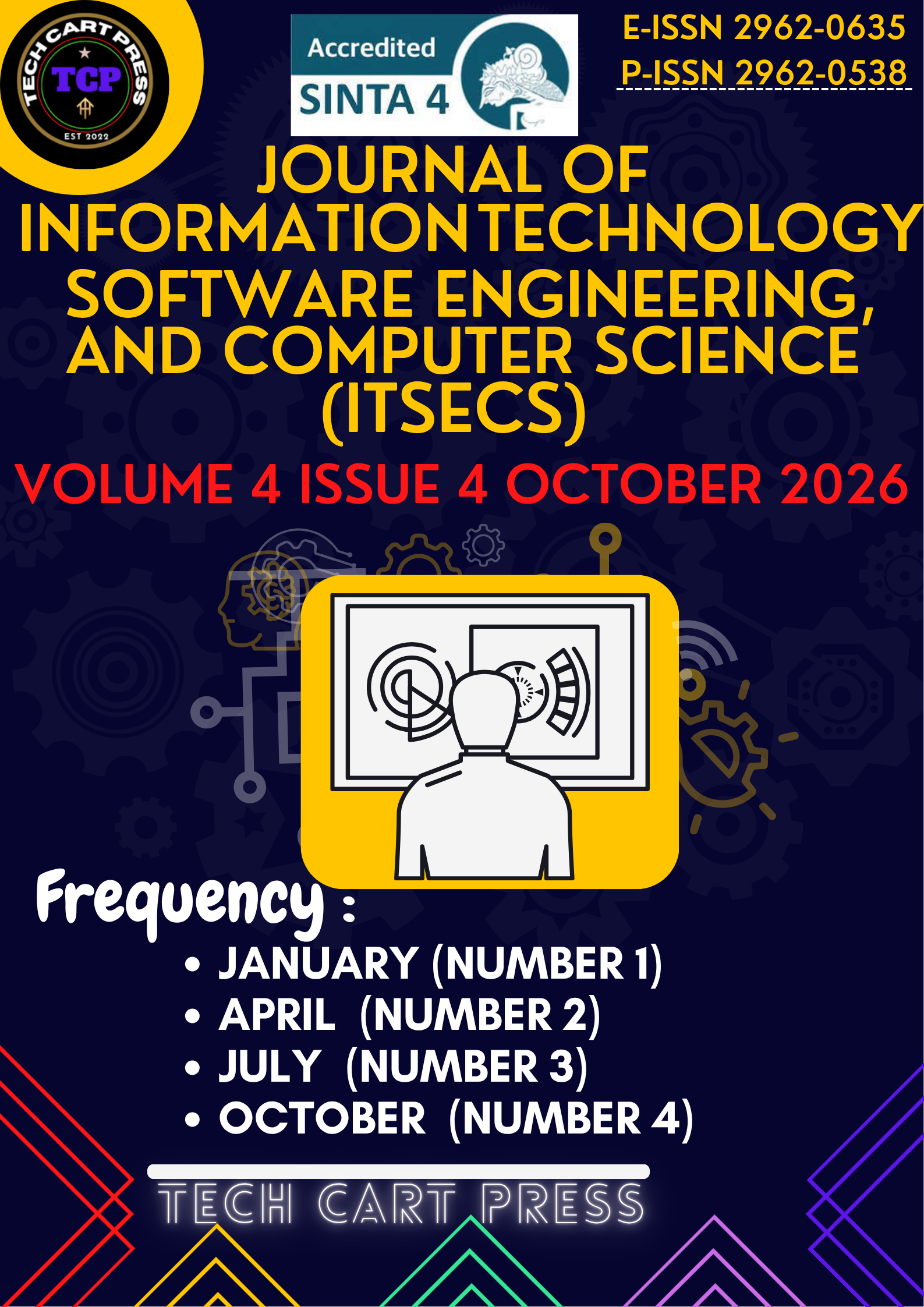 TECH CART PRESS
TCP
EST 2022

Accredited
SINTA 4

E-ISSN 2962-0635
P-ISSN 2962-0538

JOURNAL OF INFORMATION TECHNOLOGY SOFTWARE ENGINEERING, AND COMPUTER SCIENCE (ITSECS)

VOLUME 4 ISSUE 4 OCTOBER 2026

Frequency :
• JANUARY (NUMBER 1)
• APRIL (NUMBER 2)
• JULY (NUMBER 3)
• OCTOBER (NUMBER 4)

TECH CART PRESS